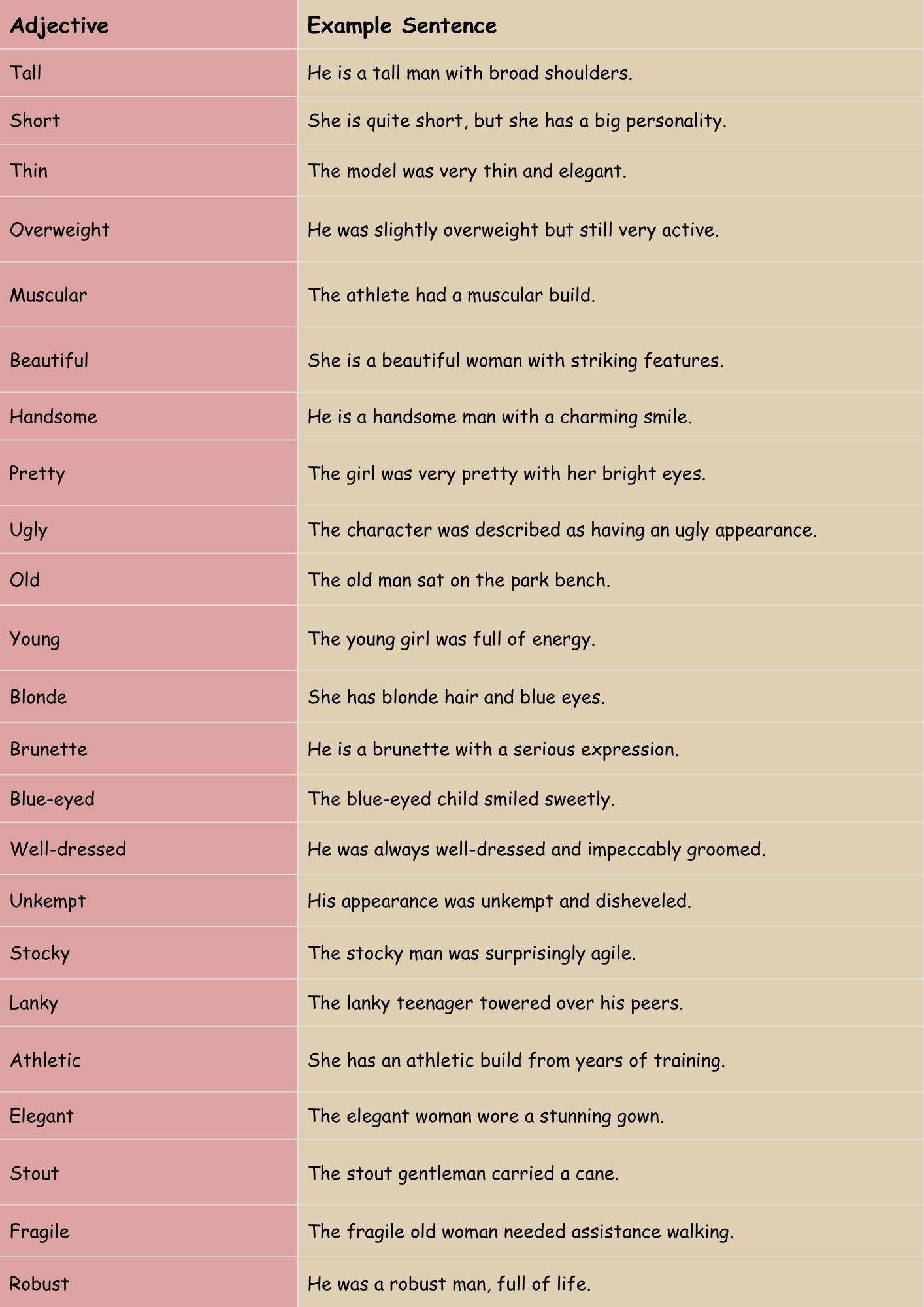 | Adjective | Example Sentence |
|---|---|
| Tall | He is a tall man with broad shoulders. |
| Short | She is quite short, but she has a big personality. |
| Thin | The model was very thin and elegant. |
| Overweight | He was slightly overweight but still very active. |
| Muscular | The athlete had a muscular build. |
| Beautiful | She is a beautiful woman with striking features. |
| Handsome | He is a handsome man with a charming smile. |
| Pretty | The girl was very pretty with her bright eyes. |
| Ugly | The character was described as having an ugly appearance. |
| Old | The old man sat on the park bench. |
| Young | The young girl was full of energy. |
| Blonde | She has blonde hair and blue eyes. |
| Brunette | He is a brunette with a serious expression. |
| Blue-eyed | The blue-eyed child smiled sweetly. |
| Well-dressed | He was always well-dressed and impeccably groomed. |
| Unkempt | His appearance was unkempt and disheveled. |
| Stocky | The stocky man was surprisingly agile. |
| Lanky | The lanky teenager towered over his peers. |
| Athletic | She has an athletic build from years of training. |
| Elegant | The elegant woman wore a stunning gown. |
| Stout | The stout gentleman carried a cane. |
| Fragile | The fragile old woman needed assistance walking. |
| Robust | He was a robust man, full of life. |